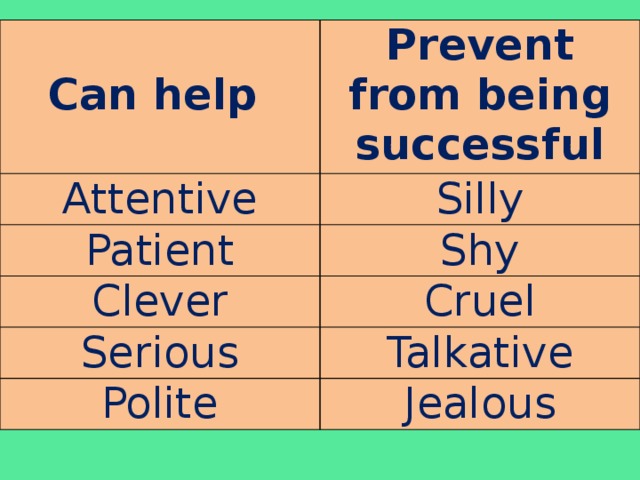 | Can help | Prevent from being successful |
|---|---|
| Attentive | Silly |
| Patient | Shy |
| Clever | Cruel |
| Serious | Talkative |
| Polite | Jealous |